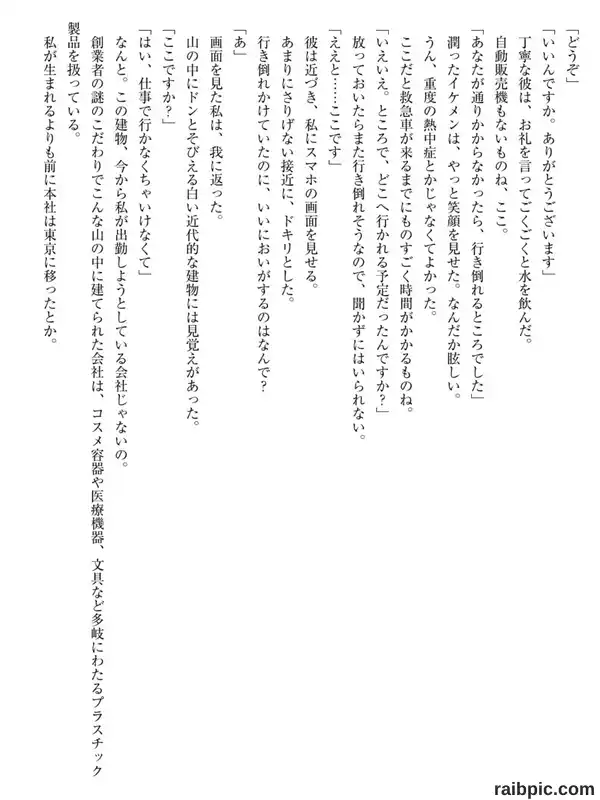 「どうぞ」
「いいんですか。ありがとうございます」
丁寧な彼は、お礼を言ってごくごくと水を飲んだ。
自動販売機もないものね、ここ。
「あなたが通りかからなかったら、行き倒れるところでした」
潤ったイケメンは、やっと笑顔を見せた。なんだか眩しい。
うん、重度の熱中症とかじゃなくてよかった。
ここだと救急車が来るまでにものすごく時間がかかるものね。
「いえいえ。ところで、どこへ行かれる予定だったんですか？」
放っておいたらまた行き倒れそうなので、聞かずにはいられない。
「ええと……ここです」
彼は近づき、私にスマホの画面を見せる。
あまりにさりげない接近に、ドキリとした。
行き倒れかけていたのに、いいにおいがするのはなんで？
「あ」
画面を見た私は、我に返った。
山の中にドンとそびえる白い近代的な建物には見覚えがあった。
「ここですか？」
「はい、仕事で行かなくちゃいけなくて」
なんと。この建物、今から私が出勤しようとしている会社じゃないの。
創業者の謎のこだわりでこんな山の中に建てられた会社は、コスメ容器や医療機器、文具など多岐にわたるプラスチック製品を扱っている。
私が生まれるよりも前に本社は東京に移ったとか。

raibpic.com